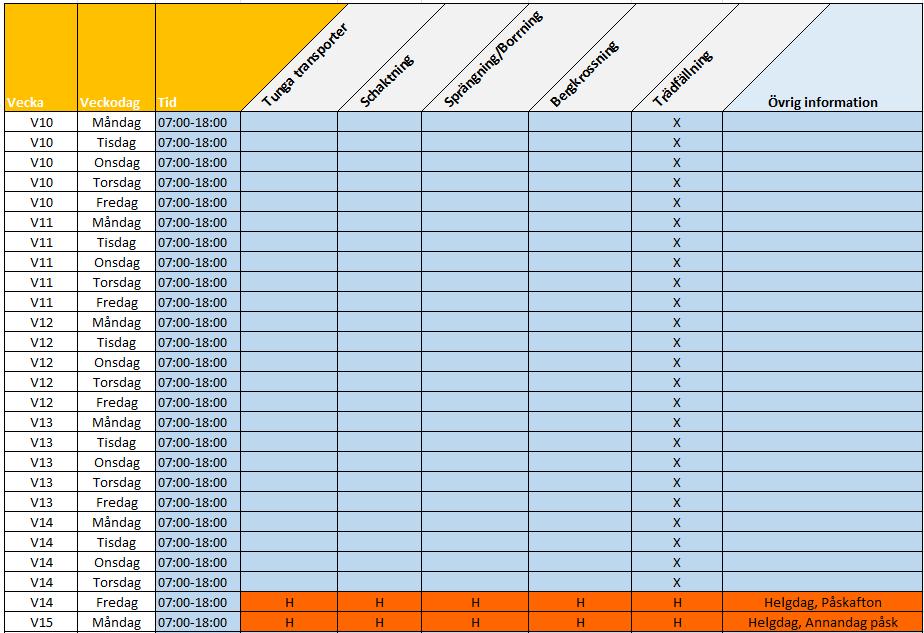 | Vecka | Veckodag | Tid | Tunga transporter | Schaktning | Sprängning/Borrning | Bergkrossning | Trädfällning | Övrig information |
|---|---|---|---|---|---|---|---|---|
| V10 | Måndag | 07:00-18:00 | | | | | X | |
| V10 | Tisdag | 07:00-18:00 | | | | | X | |
| V10 | Onsdag | 07:00-18:00 | | | | | X | |
| V10 | Torsdag | 07:00-18:00 | | | | | X | |
| V10 | Fredag | 07:00-18:00 | | | | | X | |
| V11 | Måndag | 07:00-18:00 | | | | | X | |
| V11 | Tisdag | 07:00-18:00 | | | | | X | |
| V11 | Onsdag | 07:00-18:00 | | | | | X | |
| V11 | Torsdag | 07:00-18:00 | | | | | X | |
| V11 | Fredag | 07:00-18:00 | | | | | X | |
| V12 | Måndag | 07:00-18:00 | | | | | X | |
| V12 | Tisdag | 07:00-18:00 | | | | | X | |
| V12 | Onsdag | 07:00-18:00 | | | | | X | |
| V12 | Torsdag | 07:00-18:00 | | | | | X | |
| V12 | Fredag | 07:00-18:00 | | | | | X | |
| V13 | Måndag | 07:00-18:00 | | | | | X | |
| V13 | Tisdag | 07:00-18:00 | | | | | X | |
| V13 | Onsdag | 07:00-18:00 | | | | | X | |
| V13 | Torsdag | 07:00-18:00 | | | | | X | |
| V13 | Fredag | 07:00-18:00 | | | | | X | |
| V14 | Måndag | 07:00-18:00 | | | | | X | |
| V14 | Tisdag | 07:00-18:00 | | | | | X | |
| V14 | Onsdag | 07:00-18:00 | | | | | X | |
| V14 | Torsdag | 07:00-18:00 | | | | | X | |
| V14 | Fredag | 07:00-18:00 | H | H | H | H | H | Helgdag, Påskafton |
| V15 | Måndag | 07:00-18:00 | H | H | H | H | H | Helgdag, Annandag påsk |